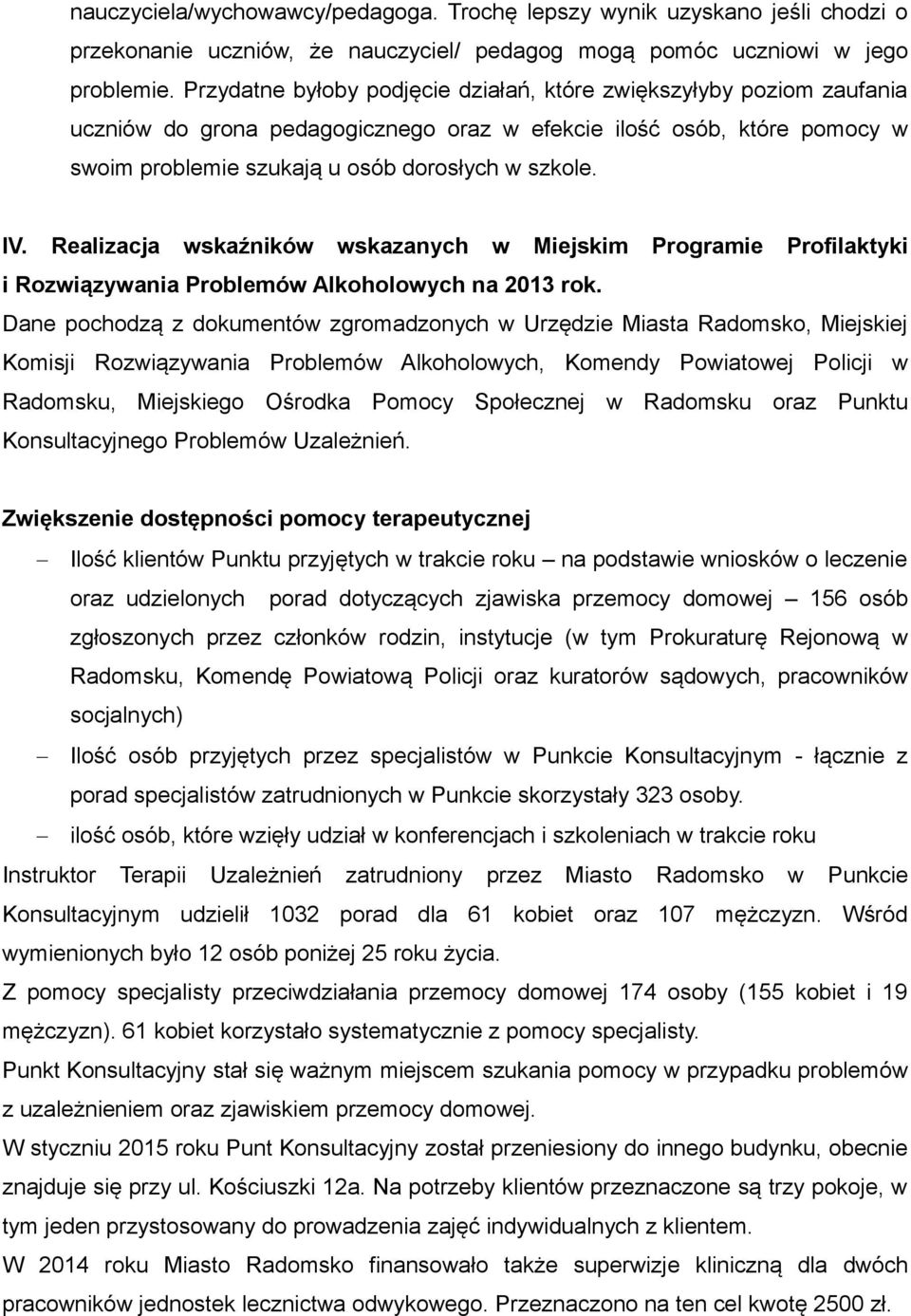 nauczyciela/wychowawcy/pedagoga. Trochę lepszy wynik uzyskano jeśli chodzi o przekonanie uczniów, że nauczyciel/ pedagog mogą pomóc uczniowi w jego problemie. Przydatne byłoby podjęcie działań, które zwiększyłyby poziom zaufania uczniów do grona pedagogicznego oraz w efekcie ilość osób, które pomocy w swoim problemie szukają u osób dorosłych w szkole.

IV. Realizacja wskaźników wskazanych w Miejskim Programie Profilaktyki i Rozwiązywania Problemów Alkoholowych na 2013 rok.

Dane pochodzą z dokumentów zgromadzonych w Urzędzie Miasta Radomsko, Miejskiej Komisji Rozwiązywania Problemów Alkoholowych, Komendy Powiatowej Policji w Radomsku, Miejskiego Ośrodka Pomocy Społecznej w Radomsku oraz Punktu Konsultacyjnego Problemów Uzależnień.

Zwiększenie dostępności pomocy terapeutycznej

– Ilość klientów Punktu przyjętych w trakcie roku – na podstawie wniosków o leczenie oraz udzielonych porad dotyczących zjawiska przemocy domowej – 156 osób zgłoszonych przez członków rodzin, instytucje (w tym Prokuraturę Rejonową w Radomsku, Komendę Powiatową Policji oraz kuratorów sądowych, pracowników socjalnych)

– Ilość osób przyjętych przez specjalistów w Punkcie Konsultacyjnym - łącznie z porad specjalistów zatrudnionych w Punkcie skorzystały 323 osoby.

– ilość osób, które wzięły udział w konferencjach i szkoleniach w trakcie roku

Instruktor Terapii Uzależnień zatrudniony przez Miasto Radomsko w Punkcie Konsultacyjnym udzielił 1032 porad dla 61 kobiet oraz 107 mężczyzn. Wśród wymienionych było 12 osób poniżej 25 roku życia.

Z pomocy specjalisty przeciwdziałania przemocy domowej 174 osoby (155 kobiet i 19 mężczyzn). 61 kobiet korzystało systematycznie z pomocy specjalisty.

Punkt Konsultacyjny stał się ważnym miejscem szukania pomocy w przypadku problemów z uzależnieniem oraz zjawiskiem przemocy domowej.

W styczniu 2015 roku Punt Konsultacyjny został przeniesiony do innego budynku, obecnie znajduje się przy ul. Kościuszki 12a. Na potrzeby klientów przeznaczone są trzy pokoje, w tym jeden przystosowany do prowadzenia zajęć indywidualnych z klientem.

W 2014 roku Miasto Radomsko finansowało także superwizje kliniczną dla dwóch pracowników jednostek lecznictwa odwykowego. Przeznaczono na ten cel kwotę 2500 zł.